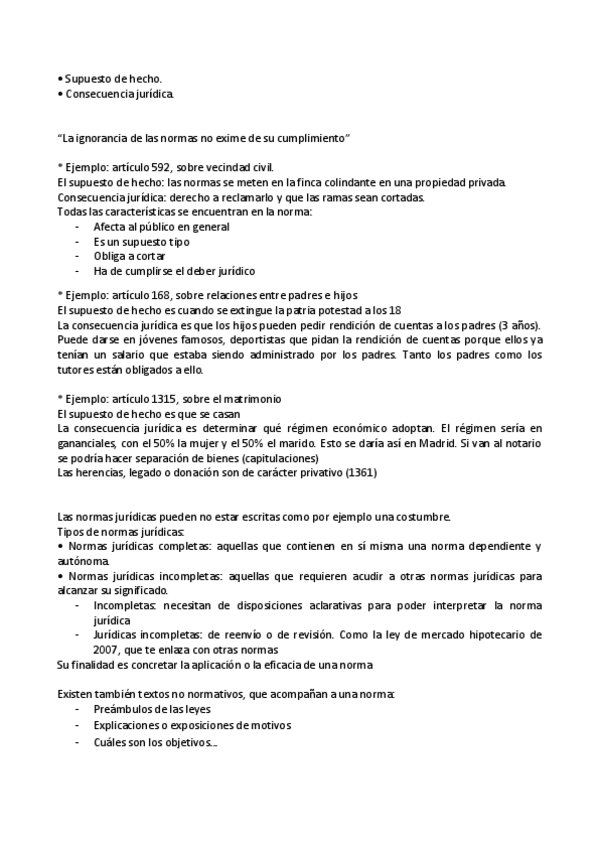 • Supuesto de hecho.
• Consecuencia jurídica.

“La ignorancia de las normas no exime de su cumplimiento”

* Ejemplo: artículo 592, sobre vecindad civil.
El supuesto de hecho: las normas se meten en la finca colindante en una propiedad privada.
Consecuencia jurídica: derecho a reclamarlo y que las ramas sean cortadas.
Todas las características se encuentran en la norma:
- Afecta al público en general
- Es un supuesto tipo
- Obliga a cortar
- Ha de cumplirse el deber jurídico

* Ejemplo: artículo 168, sobre relaciones entre padres e hijos
El supuesto de hecho es cuando se extingue la patria potestad a los 18
La consecuencia jurídica es que los hijos pueden pedir rendición de cuentas a los padres (3 años). Puede darse en jóvenes famosos, deportistas que pidan la rendición de cuentas porque ellos ya tenían un salario que estaba siendo administrado por los padres. Tanto los padres como los tutores están obligados a ello.

* Ejemplo: artículo 1315, sobre el matrimonio
El supuesto de hecho es que se casan
La consecuencia jurídica es determinar qué régimen económico adoptan. El régimen sería en gananciales, con el 50% la mujer y el 50% el marido. Esto se daría así en Madrid. Si van al notario se podría hacer separación de bienes (capitulaciones)
Las herencias, legado o donación son de carácter privativo (1361)

Las normas jurídicas pueden no estar escritas como por ejemplo una costumbre.
Tipos de normas jurídicas:
• Normas jurídicas completas: aquellas que contienen en sí misma una norma dependiente y autónoma.
• Normas jurídicas incompletas: aquellas que requieren acudir a otras normas jurídicas para alcanzar su significado.
- Incompletas: necesitan de disposiciones aclarativas para poder interpretar la norma jurídica
- Jurídicas incompletas: de reenvío o de revisión. Como la ley de mercado hipotecario de 2007, que te enlaza con otras normas
Su finalidad es concretar la aplicación o la eficacia de una norma

Existen también textos no normativos, que acompañan a una norma:
- Preámbulos de las leyes
- Explicaciones o exposiciones de motivos
- Cuáles son los objetivos....